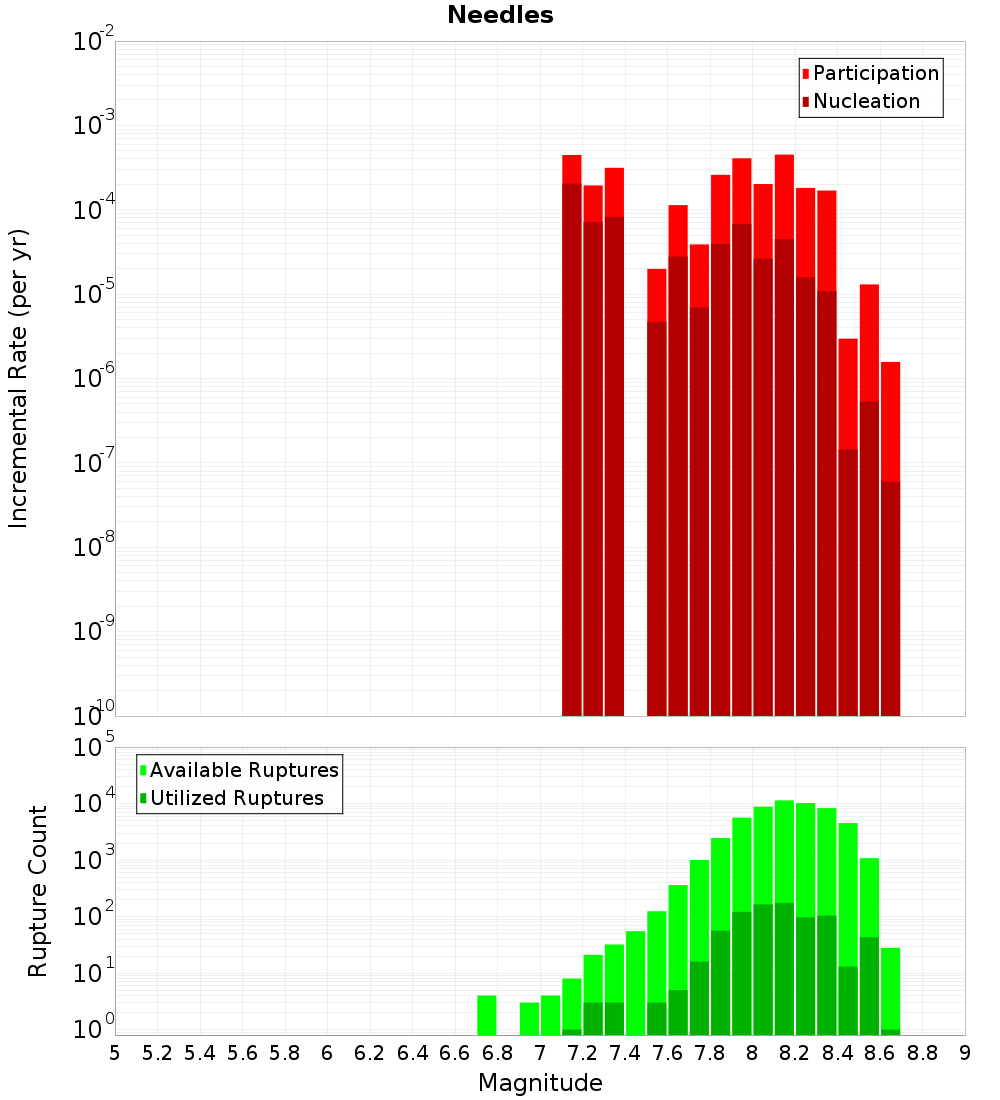 Needles

Participation
Nucleation

Incremental Rate (per yr)

$10^{-2}$
$10^{-3}$
$10^{-4}$
$10^{-5}$
$10^{-6}$
$10^{-7}$
$10^{-8}$
$10^{-9}$
$10^{-10}$

Available Ruptures
Utilized Ruptures

Rupture Count

$10^{5}$
$10^{4}$
$10^{3}$
$10^{2}$
$10^{1}$
$10^{0}$

5 5.2 5.4 5.6 5.8 6 6.2 6.4 6.6 6.8 7 7.2 7.4 7.6 7.8 8 8.2 8.4 8.6 8.8 9

Magnitude